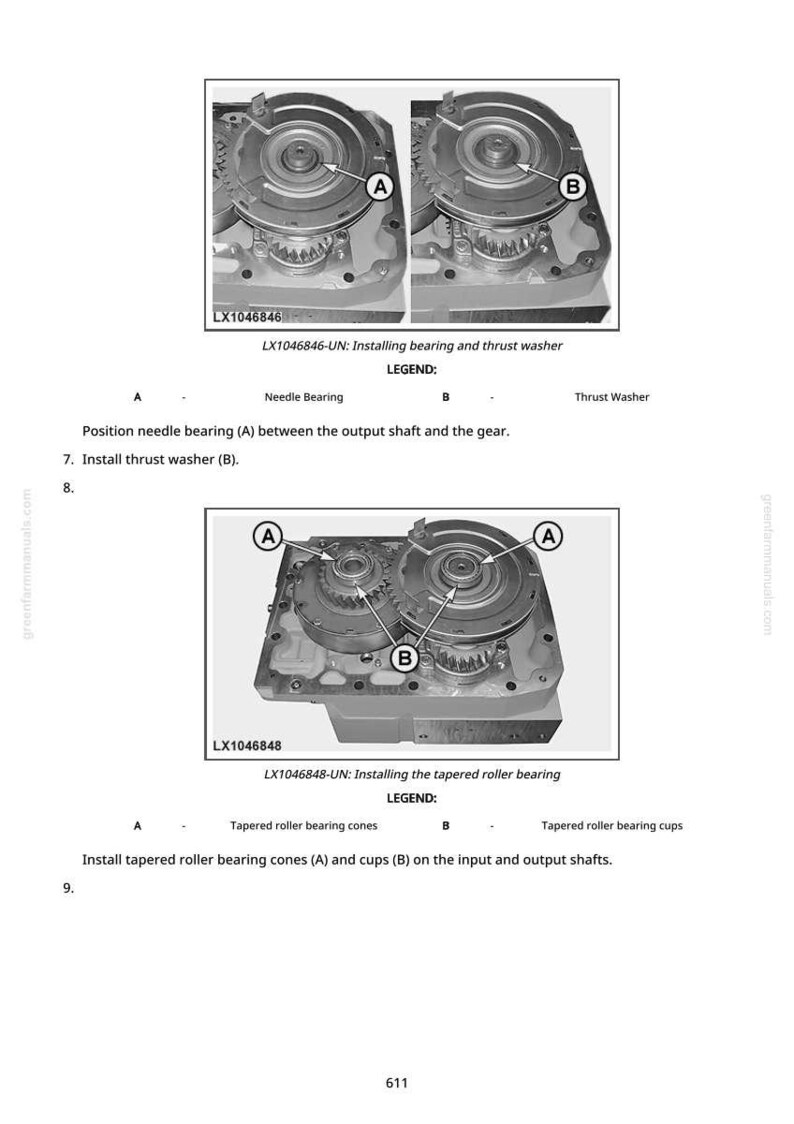 A

B

LX1046846

LX1046846-UN: Installing bearing and thrust washer

LEGEND:

A - Needle Bearing B - Thrust Washer

Position needle bearing (A) between the output shaft and the gear.

7. Install thrust washer (B).

8.

A

A

B

LX1046848

LX1046848-UN: Installing the tapered roller bearing

LEGEND:

A - Tapered roller bearing cones B - Tapered roller bearing cups

Install tapered roller bearing cones (A) and cups (B) on the input and output shafts.

9.

611

greenfarmmanuals.com